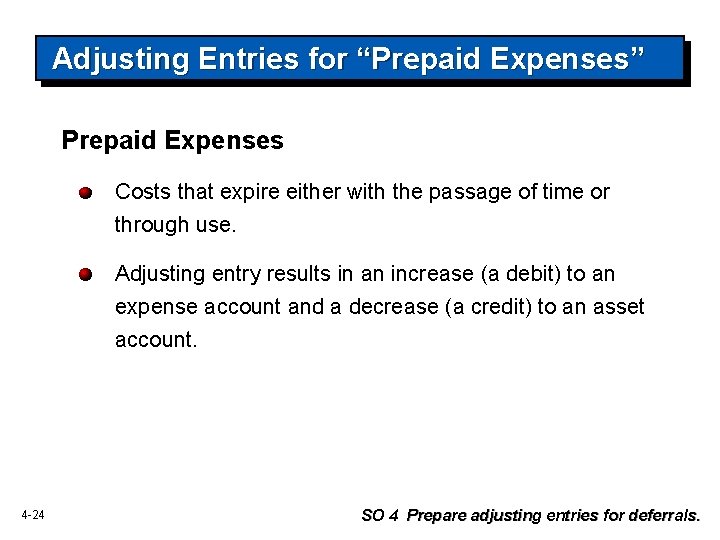 Adjusting Entries for "Prepaid Expenses"

Prepaid Expenses

• Costs that expire either with the passage of time or through use.

• Adjusting entry results in an increase (a debit) to an expense account and a decrease (a credit) to an asset account.

4-24

SO 4 Prepare adjusting entries for deferrals.